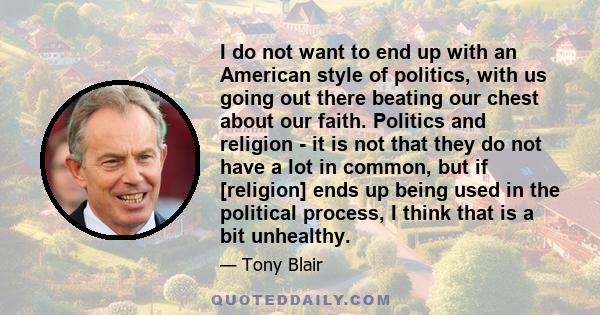 I do not want to end up with an American style of politics, with us going out there beating our chest about our faith. Politics and religion - it is not that they do not have a lot in common, but if [religion] ends up being used in the political process, I think that is a bit unhealthy.

— Tony Blair

QUOTEDDAILY.COM